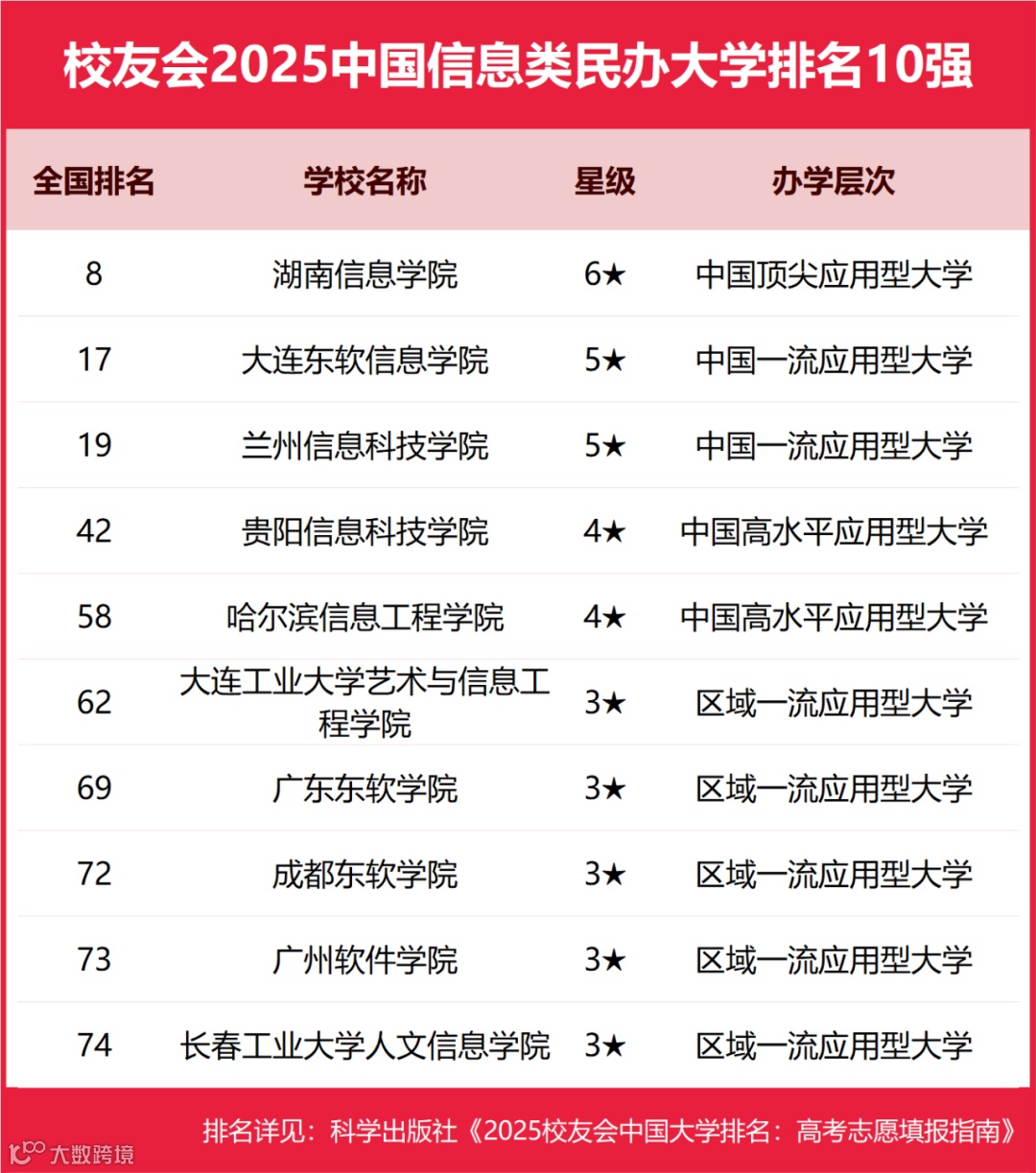 校友会2025中国信息类民办大学排名10强

| 全国排名 | 学校名称 | 星级 | 办学层次 |
|---|---|---|---|
| 8 | 湖南信息学院 | 6★ | 中国顶尖应用型大学 |
| 17 | 大连东软信息学院 | 5★ | 中国一流应用型大学 |
| 19 | 兰州信息科技学院 | 5★ | 中国一流应用型大学 |
| 42 | 贵阳信息科技学院 | 4★ | 中国高水平应用型大学 |
| 58 | 哈尔滨信息工程学院 | 4★ | 中国高水平应用型大学 |
| 62 | 大连工业大学艺术与信息工程学院 | 3★ | 区域一流应用型大学 |
| 69 | 广东东软学院 | 3★ | 区域一流应用型大学 |
| 72 | 成都东软学院 | 3★ | 区域一流应用型大学 |
| 73 | 广州软件学院 | 3★ | 区域一流应用型大学 |
| 74 | 长春工业大学人文信息学院 | 3★ | 区域一流应用型大学 |

排名详见：科学出版社《2025校友会中国大学排名：高考志愿填报指南》

大数跨境